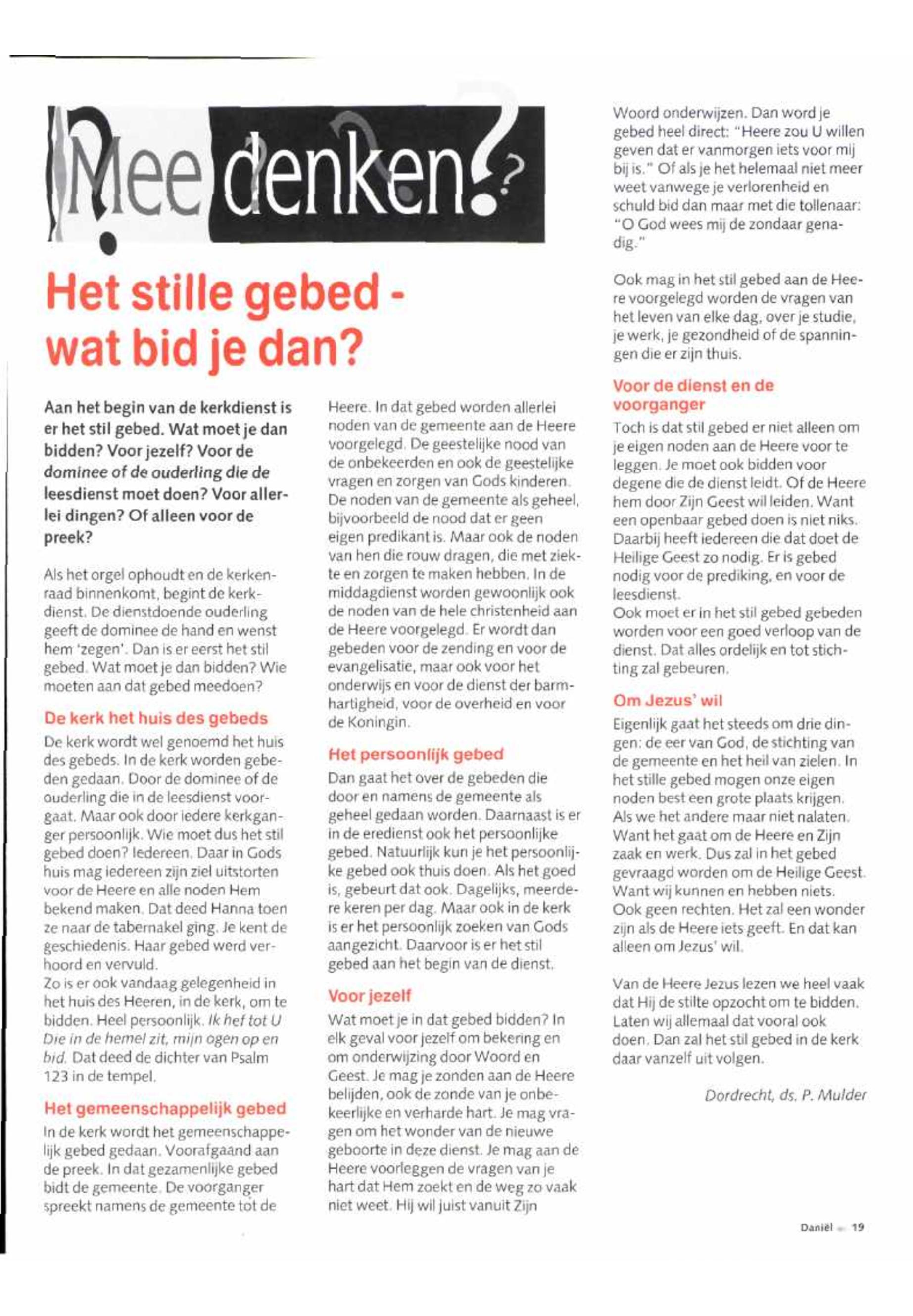 Mee denken?

Het stille gebed - wat bid je dan?

Aan het begin van de kerkdienst is er het stil gebed. Wat moet je dan bidden? Voor jezelf? Voor de dominee of de ouderling die de leesdienst moet doen? Voor allerlei dingen? Of alleen voor de preek?

Als het orgel ophoudt en de kerkenraad binnenkomt, begint de kerkdienst. De dienstdoende ouderling geeft de dominee de hand en wenst hem 'zegen'. Dan is er eerst het stil gebed. Wat moet je dan bidden? Wie moeten aan dat gebed meedoen?

De kerk het huis des gebeds

De kerk wordt wel genoemd het huis des gebeds. In de kerk worden gebeden gedaan. Door de dominee of de ouderling die in de leesdienst voorgaat. Maar ook door iedere kerkganger persoonlijk. Wie moet dus het stil gebed doen? Iedereen. Daar in Gods huis mag iedereen zijn ziel uitstorten voor de Heere en alle noden Hem bekend maken. Dat deed Hanna toen ze naar de tabernakel ging. Je kent de geschiedenis. Haar gebed werd verhoord en vervuld.
Zo is er ook vandaag gelegenheid in het huis des Heeren, in de kerk, om te bidden. Heel persoonlijk. Ik hef tot U Die in de hemel zit, mijn ogen op en bid. Dat deed de dichter van Psalm 123 in de tempel.

Het gemeenschappelijk gebed

In de kerk wordt het gemeenschappelijk gebed gedaan. Voorafgaand aan de preek. In dat gezamenlijke gebed bidt de gemeente. De voorganger spreekt namens de gemeente tot de Heere. In dat gebed worden allerlei noden van de gemeente aan de Heere voorgelegd. De geestelijke nood van de onbekeerden en ook de geestelijke vragen en zorgen van Gods kinderen. De noden van de gemeente als geheel, bijvoorbeeld de nood dat er geen eigen predikant is. Maar ook de noden van hen die rouw dragen, die met ziekte en zorgen te maken hebben. In de middagdienst worden gewoonlijk ook de noden van de hele christenheid aan de Heere voorgelegd. Er wordt dan gebeden voor de zending en voor de evangelisatie, maar ook voor het onderwijs en voor de dienst der barmhartigheid, voor de overheid en voor de Koningin.

Het persoonlijk gebed

Dan gaat het over de gebeden die door en namens de gemeente als geheel gedaan worden. Daarnaast is er in de eredienst ook het persoonlijke gebed. Natuurlijk kun je het persoonlijke gebed ook thuis doen. Als het goed is, gebeurt dat ook. Dagelijks, meerdere keren per dag. Maar ook in de kerk is er het persoonlijk zoeken van Gods aangezicht. Daarvoor is er het stil gebed aan het begin van de dienst.

Voor jezelf

Wat moet je in dat gebed bidden? In elk geval voor jezelf om bekering en om onderwijzing door Woord en Geest. Je mag je zonden aan de Heere belijden, ook de zonde van je onbekeerlijke en verharde hart. Je mag vragen om het wonder van de nieuwe geboorte in deze dienst. Je mag aan de Heere voorleggen de vragen van je hart dat Hem zoekt en de weg zo vaak niet weet. Hij wil juist vanuit Zijn Woord onderwijzen. Dan word je gebed heel direct: "Heere zou U willen geven dat er vanmorgen iets voor mij bij is." Of als je het helemaal niet meer weet vanwege je verlorenheid en schuld bid dan maar met die tollenaar: "O God wees mij de zondaar genadig."

Ook mag in het stil gebed aan de Heere voorgelegd worden de vragen van het leven van elke dag, over je studie, je werk, je gezondheid of de spanningen die er zijn thuis.

Voor de dienst en de voorganger

Toch is dat stil gebed er niet alleen om je eigen noden aan de Heere voor te leggen. Je moet ook bidden voor degene die de dienst leidt. Of de Heere hem door Zijn Geest wil leiden. Want een openbaar gebed doen is niet niks. Daarbij heeft iedereen die dat doet de Heilige Geest zo nodig. Er is gebed nodig voor de prediking, en voor de leesdienst.
Ook moet er in het stil gebed gebeden worden voor een goed verloop van de dienst. Dat alles ordelijk en tot stichting zal gebeuren.

Om Jezus' wil

Eigenlijk gaat het steeds om drie dingen: de eer van God, de stichting van de gemeente en het heil van zielen. In het stille gebed mogen onze eigen noden best een grote plaats krijgen. Als we het andere maar niet nalaten. Want het gaat om de Heere en Zijn zaak en werk. Dus zal in het gebed gevraagd worden om de Heilige Geest. Want wij kunnen en hebben niets. Ook geen rechten. Het zal een wonder zijn als de Heere iets geeft. En dat kan alleen om Jezus' wil.

Van de Heere Jezus lezen we heel vaak dat Hij de stilte opzocht om te bidden. Laten wij allemaal dat vooral ook doen. Dan zal het stil gebed in de kerk daar vanzelf uit volgen.

Dordrecht, ds. P. Mulder

Daniël 19